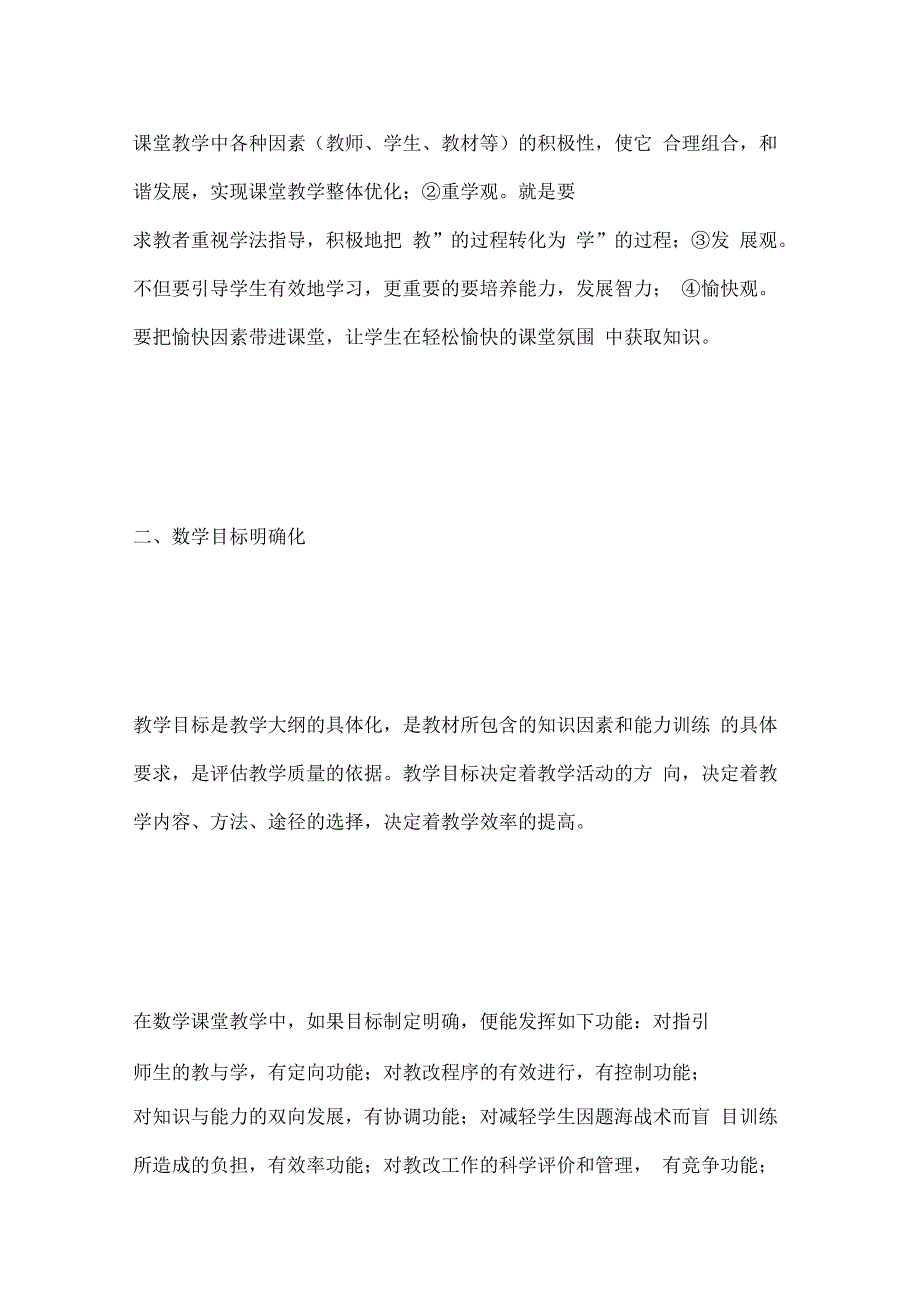 课堂教学中各种因素（教师、学生、教材等）的积极性，使它 合理组合，和谐发展，实现课堂教学整体优化；②重学观。就是要求教者重视学法指导，积极地把 教”的过程转化为 学”的过程；③发 展观。不但要引导学生有效地学习，更重要的要培养能力，发展智力； ④愉快观。要把愉快因素带进课堂，让学生在轻松愉快的课堂氛围 中获取知识。

二、数学目标明确化

教学目标是教学大纲的具体化，是教材所包含的知识因素和能力训练 的具体要求，是评估教学质量的依据。教学目标决定着教学活动的方 向，决定着教学内容、方法、途径的选择，决定着教学效率的提高。

在数学课堂教学中，如果目标制定明确，便能发挥如下功能：对指引师生的教与学，有定向功能；对教改程序的有效进行，有控制功能；对知识与能力的双向发展，有协调功能；对减轻学生因题海战术而盲 目训练所造成的负担，有效率功能；对教改工作的科学评价和管理， 有竞争功能；